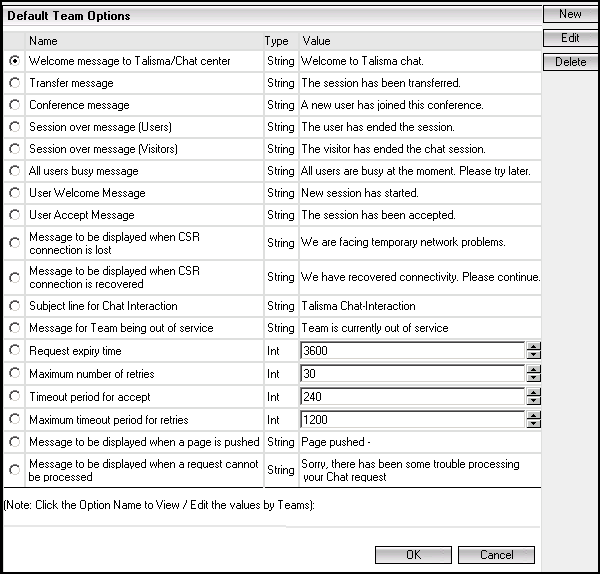 Default Team Options

New
Edit
Delete

| Name | Type | Value |
|---|---|---|
| Welcome message to Talisma/Chat center | String | Welcome to Talisma chat. |
| Transfer message | String | The session has been transferred. |
| Conference message | String | A new user has joined this conference. |
| Session over message (Users) | String | The user has ended the session. |
| Session over message (Visitors) | String | The visitor has ended the chat session. |
| All users busy message | String | All users are busy at the moment. Please try later. |
| User Welcome Message | String | New session has started. |
| User Accept Message | String | The session has been accepted. |
| Message to be displayed when CSR connection is lost | String | We are facing temporary network problems. |
| Message to be displayed when CSR connection is recovered | String | We have recovered connectivity. Please continue. |
| Subject line for Chat Interaction | String | Talisma Chat-Interaction |
| Message for Team being out of service | String | Team is currently out of service |
| Request expiry time | Int | 3600 |
| Maximum number of retries | Int | 30 |
| Timeout period for accept | Int | 240 |
| Maximum timeout period for retries | Int | 1200 |
| Message to be displayed when a page is pushed | String | Page pushed - |
| Message to be displayed when a request cannot be processed | String | Sorry, there has been some trouble processing your Chat request |

(Note: Click the Option Name to View / Edit the values by Teams):

OK
Cancel